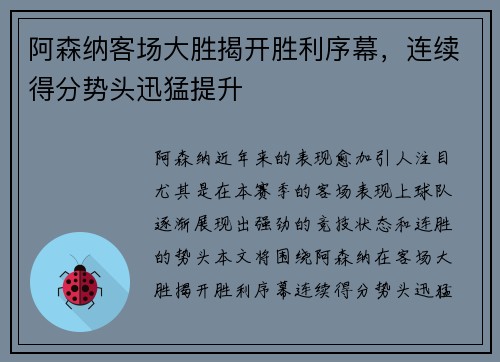 阿森纳客场大胜揭开胜利序幕，连续得分势头迅猛提升

阿森纳近年来的表现愈加引人注目尤其是在本赛季的客场表现上球队逐渐展现出强劲的竞技状态和连胜的势头本文将围绕阿森纳在客场大胜揭开胜利序幕连续得分势头迅猛